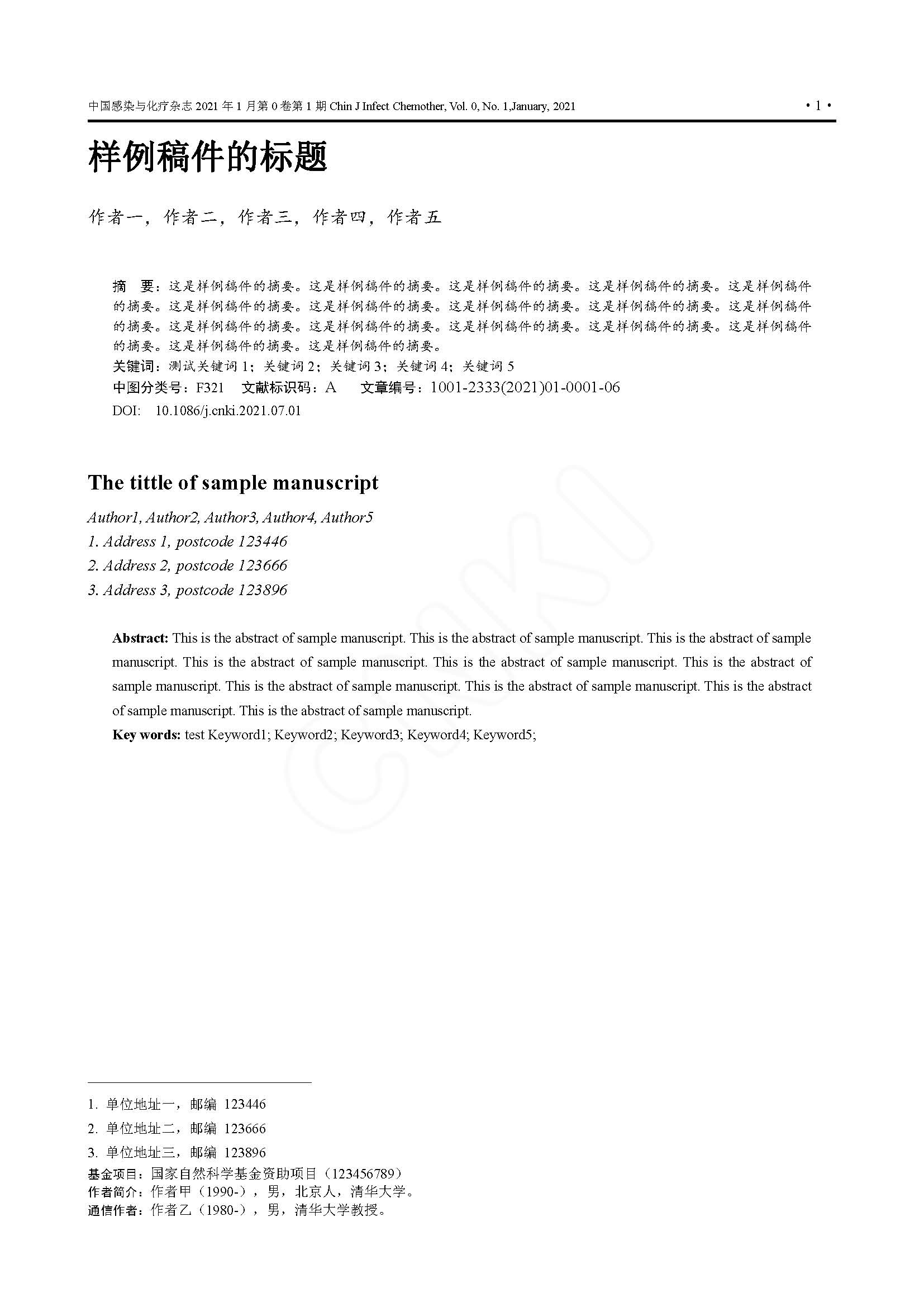 中国感染与化疗杂志 2021 年 1 月第 0 卷第 1 期 Chin J Infect Chemother, Vol. 0, No. 1,January, 2021 · 1 ·

样例稿件的标题

作者一，作者二，作者三，作者四，作者五

摘 要：这是样例稿件的摘要。这是样例稿件的摘要。这是样例稿件的摘要。这是样例稿件的摘要。这是样例稿件的摘要。这是样例稿件的摘要。这是样例稿件的摘要。这是样例稿件的摘要。这是样例稿件的摘要。这是样例稿件的摘要。这是样例稿件的摘要。这是样例稿件的摘要。这是样例稿件的摘要。这是样例稿件的摘要。这是样例稿件的摘要。这是样例稿件的摘要。这是样例稿件的摘要。
关键词：测试关键词 1；关键词 2；关键词 3；关键词 4；关键词 5
中图分类号：F321 文献标识码：A 文章编号：1001-2333(2021)01-0001-06
DOI: 10.1086/j.cnki.2021.07.01

The tittle of sample manuscript

Author1, Author2, Author3, Author4, Author5
1. Address 1, postcode 123446
2. Address 2, postcode 123666
3. Address 3, postcode 123896

Abstract: This is the abstract of sample manuscript. This is the abstract of sample manuscript. This is the abstract of sample manuscript. This is the abstract of sample manuscript. This is the abstract of sample manuscript. This is the abstract of sample manuscript. This is the abstract of sample manuscript. This is the abstract of sample manuscript. This is the abstract of sample manuscript. This is the abstract of sample manuscript.
Key words: test Keyword1; Keyword2; Keyword3; Keyword4; Keyword5;

CNKI

1. 单位地址一，邮编 123446
2. 单位地址二，邮编 123666
3. 单位地址三，邮编 123896
基金项目：国家自然科学基金资助项目（123456789）
作者简介：作者甲（1990-），男，北京人，清华大学。
通信作者：作者乙（1980-），男，清华大学教授。